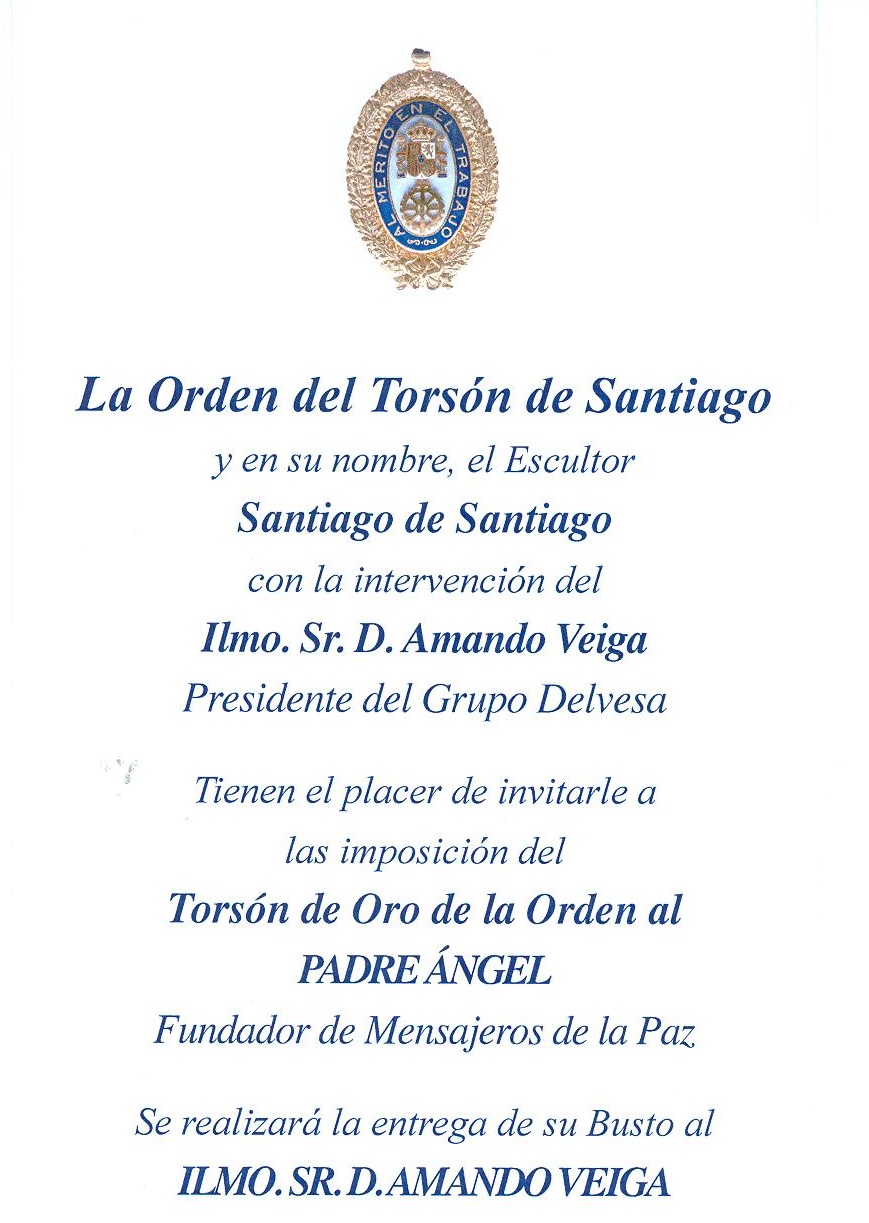 AL MERITO EN EL TRABAJO

La Orden del Torsón de Santiago
y en su nombre, el Escultor
Santiago de Santiago
con la intervención del
Ilmo. Sr. D. Amando Veiga
Presidente del Grupo Delvesa

Tienen el placer de invitarle a
las imposición del
Torsón de Oro de la Orden al
PADRE ÁNGEL
Fundador de Mensajeros de la Paz

Se realizará la entrega de su Busto al
ILMO. SR. D. AMANDO VEIGA